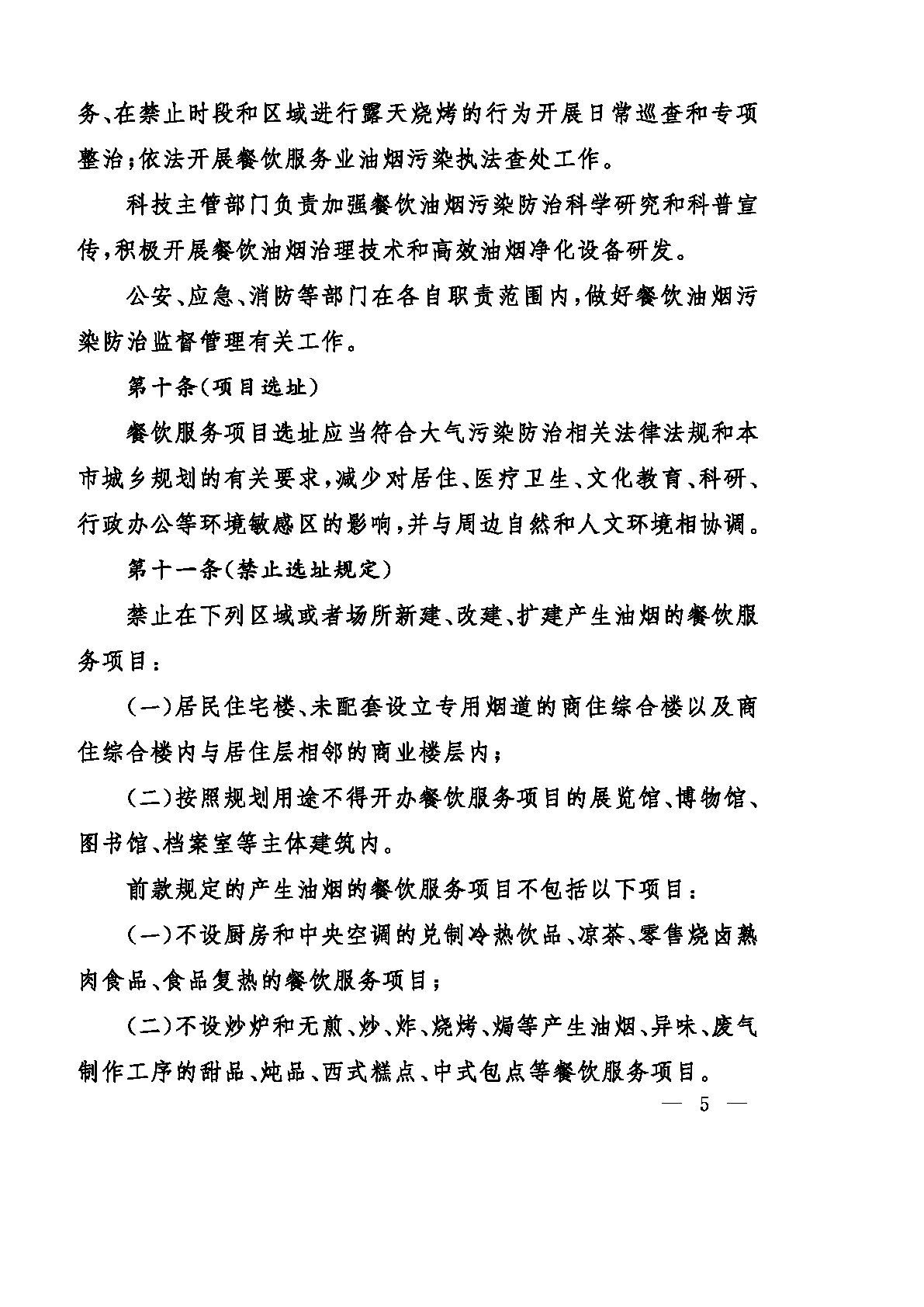 务、在禁止时段和区域进行露天烧烤的行为开展日常巡查和专项整治;依法开展餐饮服务业油烟污染执法查处工作。

科技主管部门负责加强餐饮油烟污染防治科学研究和科普宣传,积极开展餐饮油烟治理技术和高效油烟净化设备研发。

公安、应急、消防等部门在各自职责范围内,做好餐饮油烟污染防治监督管理有关工作。

第十条(项目选址)

餐饮服务项目选址应当符合大气污染防治相关法律法规和本市城乡规划的有关要求,减少对居住、医疗卫生、文化教育、科研、行政办公等环境敏感区的影响,并与周边自然和人文环境相协调。

第十一条(禁止选址规定)

禁止在下列区域或者场所新建、改建、扩建产生油烟的餐饮服务项目:

(一)居民住宅楼、未配套设立专用烟道的商住综合楼以及商住综合楼内与居住层相邻的商业楼层内;

(二)按照规划用途不得开办餐饮服务项目的展览馆、博物馆、图书馆、档案室等主体建筑内。

前款规定的产生油烟的餐饮服务项目不包括以下项目:

(一)不设厨房和中央空调的兑制冷热饮品、凉茶、零售烧卤熟肉食品、食品复热的餐饮服务项目;

(二)不设炒炉和无煎、炒、炸、烧烤、焗等产生油烟、异味、废气制作工序的甜品、炖品、西式糕点、中式包点等餐饮服务项目。

— 5 —